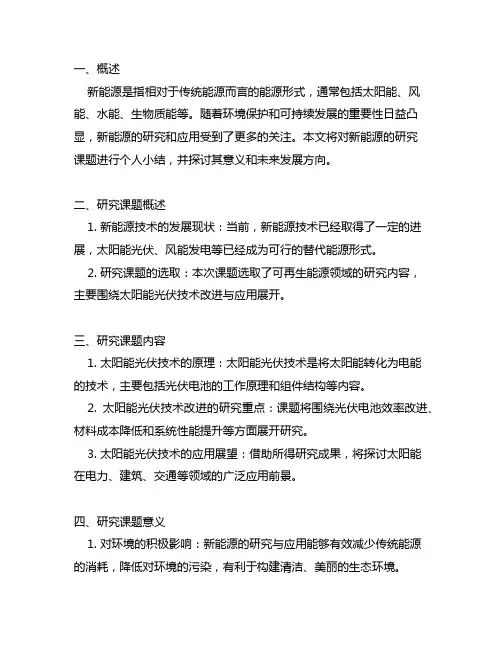 一、概述

新能源是指相对于传统能源而言的能源形式，通常包括太阳能、风能、水能、生物质能等。随着环境保护和可持续发展的重要性日益凸显，新能源的研究和应用受到了更多的关注。本文将对新能源的研究课题进行个人小结，并探讨其意义和未来发展方向。

二、研究课题概述

1. 新能源技术的发展现状：当前，新能源技术已经取得了一定的进展，太阳能光伏、风能发电等已经成为可行的替代能源形式。

2. 研究课题的选取：本次课题选取了可再生能源领域的研究内容，主要围绕太阳能光伏技术改进与应用展开。

三、研究课题内容

1. 太阳能光伏技术的原理：太阳能光伏技术是将太阳能转化为电能的技术，主要包括光伏电池的工作原理和组件结构等内容。

2. 太阳能光伏技术改进的研究重点：课题将围绕光伏电池效率改进、材料成本降低和系统性能提升等方面展开研究。

3. 太阳能光伏技术的应用展望：借助所得研究成果，将探讨太阳能在电力、建筑、交通等领域的广泛应用前景。

四、研究课题意义

1. 对环境的积极影响：新能源的研究与应用能够有效减少传统能源的消耗，降低对环境的污染，有利于构建清洁、美丽的生态环境。